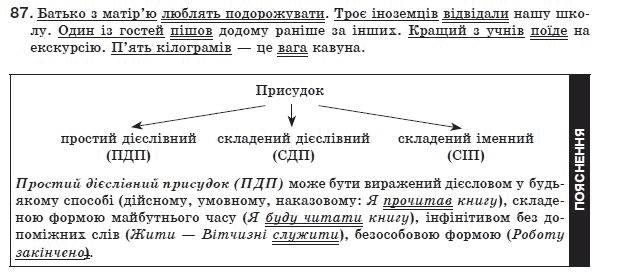 87. Батько з матір'ю люблять подорожувати. Троє іноземців відвідали нашу школу. Один із гостей пішов додому раніше за інших. Кращий з учнів поїде на екскурсію. П'ять кілограмів — це вага кавуна.

Присудок

простий дієслівний (ПДП)

складений дієслівний (СДП)

складений іменний (СІП)

Простий дієслівний присудок (ПДП) може бути виражений дієсловом у будь-якому способі (дійсному, умовному, наказовому: Я прочитав книгу), складеною формою майбутнього часу (Я буду читати книгу), інфінітивом без допоміжних слів (Жити — Вітчизні служити), безособовою формою (Роботу закінчено).

ПОЯСНЕННЯ